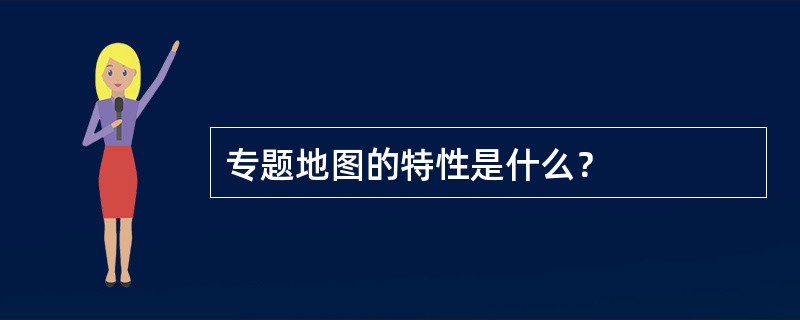 专题地图的特性是什么？